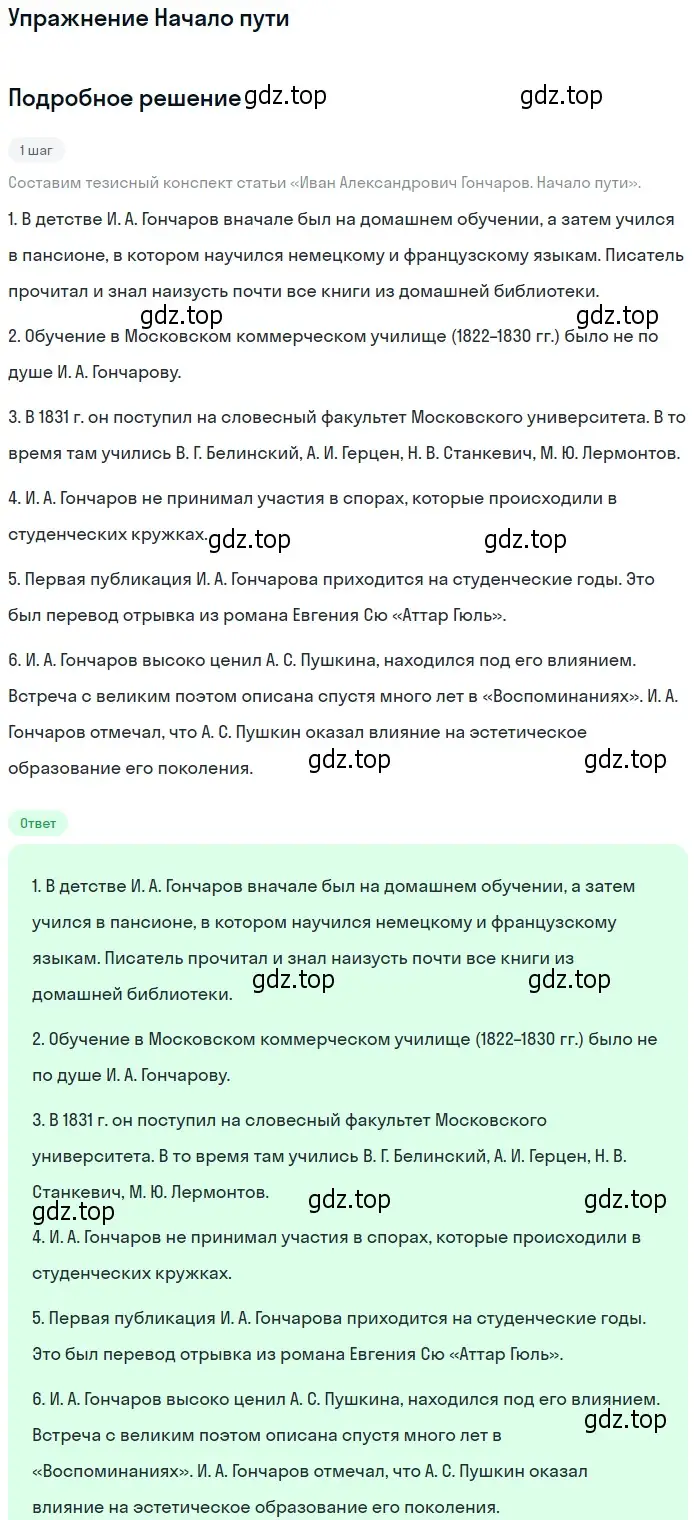 Упражнение Начало пути

Подробное решение gdz.top gdz.top

1 шаг

Составим тезисный конспект статьи «Иван Александрович Гончаров. Начало пути».

1. В детстве И. А. Гончаров вначале был на домашнем обучении, а затем учился в пансионе, в котором научился немецкому и французскому языкам. Писатель прочитал и знал наизусть почти все книги из домашней библиотеки.

gdz.top gdz.top

2. Обучение в Московском коммерческом училище (1822–1830 гг.) было не по душе И. А. Гончарову.

3. В 1831 г. он поступил на словесный факультет Московского университета. В то время там учились В. Г. Белинский, А. И. Герцен, Н. В. Станкевич, М. Ю. Лермонтов.

4. И. А. Гончаров не принимал участия в спорах, которые происходили в студенческих кружках. gdz.top gdz.top

5. Первая публикация И. А. Гончарова приходится на студенческие годы. Это был перевод отрывка из романа Евгения Сю «Аттар Гюль».

6. И. А. Гончаров высоко ценил А. С. Пушкина, находился под его влиянием. Встреча с великим поэтом описана спустя много лет в «Воспоминаниях». И. А. Гончаров отмечал, что А. С. Пушкин оказал влияние на эстетическое образование его поколения. gdz.top gdz.top

Ответ

1. В детстве И. А. Гончаров вначале был на домашнем обучении, а затем учился в пансионе, в котором научился немецкому и французскому языкам. Писатель прочитал и знал наизусть почти все книги из домашней библиотеки. gdz.top gdz.top

2. Обучение в Московском коммерческом училище (1822–1830 гг.) было не по душе И. А. Гончарову.

3. В 1831 г. он поступил на словесный факультет Московского университета. В то время там учились В. Г. Белинский, А. И. Герцен, Н. В. Станкевич, М. Ю. Лермонтов. gdz.top gdz.top gdz.top

4. И. А. Гончаров не принимал участия в спорах, которые происходили в студенческих кружках.

5. Первая публикация И. А. Гончарова приходится на студенческие годы. Это был перевод отрывка из романа Евгения Сю «Аттар Гюль».

6. И. А. Гончаров высоко ценил А. С. Пушкина, находился под его влиянием. gdz.top Встреча с великим поэтом описана спустя много лет в «Воспоминаниях». И. А. Гончаров отмечал, что А. С. Пушкин оказал влияние на эстетическое образование его поколения.